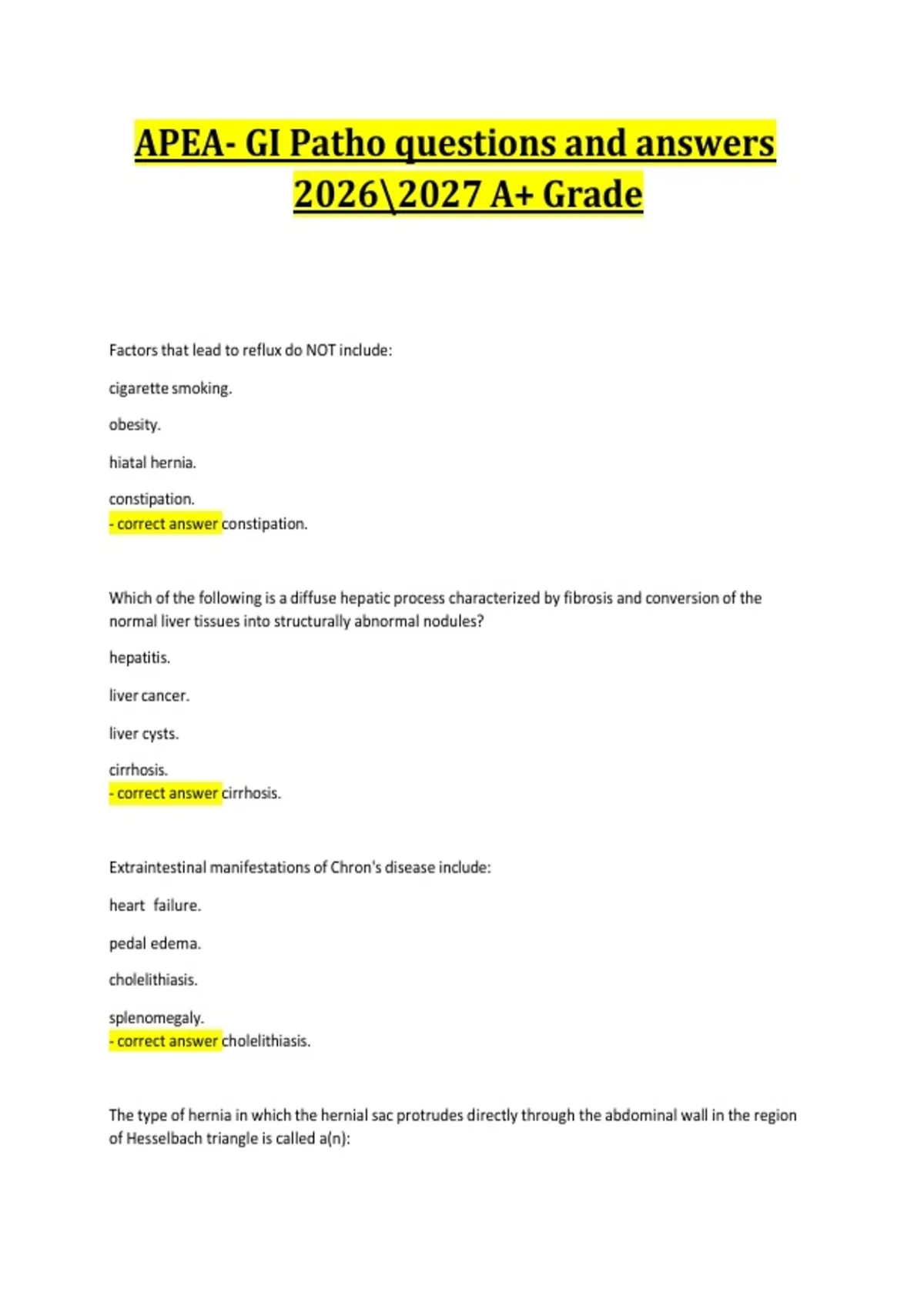 APEA- GI Patho questions and answers 2026\2027 A+ Grade

Factors that lead to reflux do NOT include:

cigarette smoking.

obesity.

hiatal hernia.

constipation.
- correct answer constipation.

Which of the following is a diffuse hepatic process characterized by fibrosis and conversion of the normal liver tissues into structurally abnormal nodules?

hepatitis.

liver cancer.

liver cysts.

cirrhosis.
- correct answer cirrhosis.

Extraintestinal manifestations of Chron's disease include:

heart failure.

pedal edema.

cholelithiasis.

splenomegaly.
- correct answer cholelithiasis.

The type of hernia in which the hernial sac protrudes directly through the abdominal wall in the region of Hesselbach triangle is called a(n):